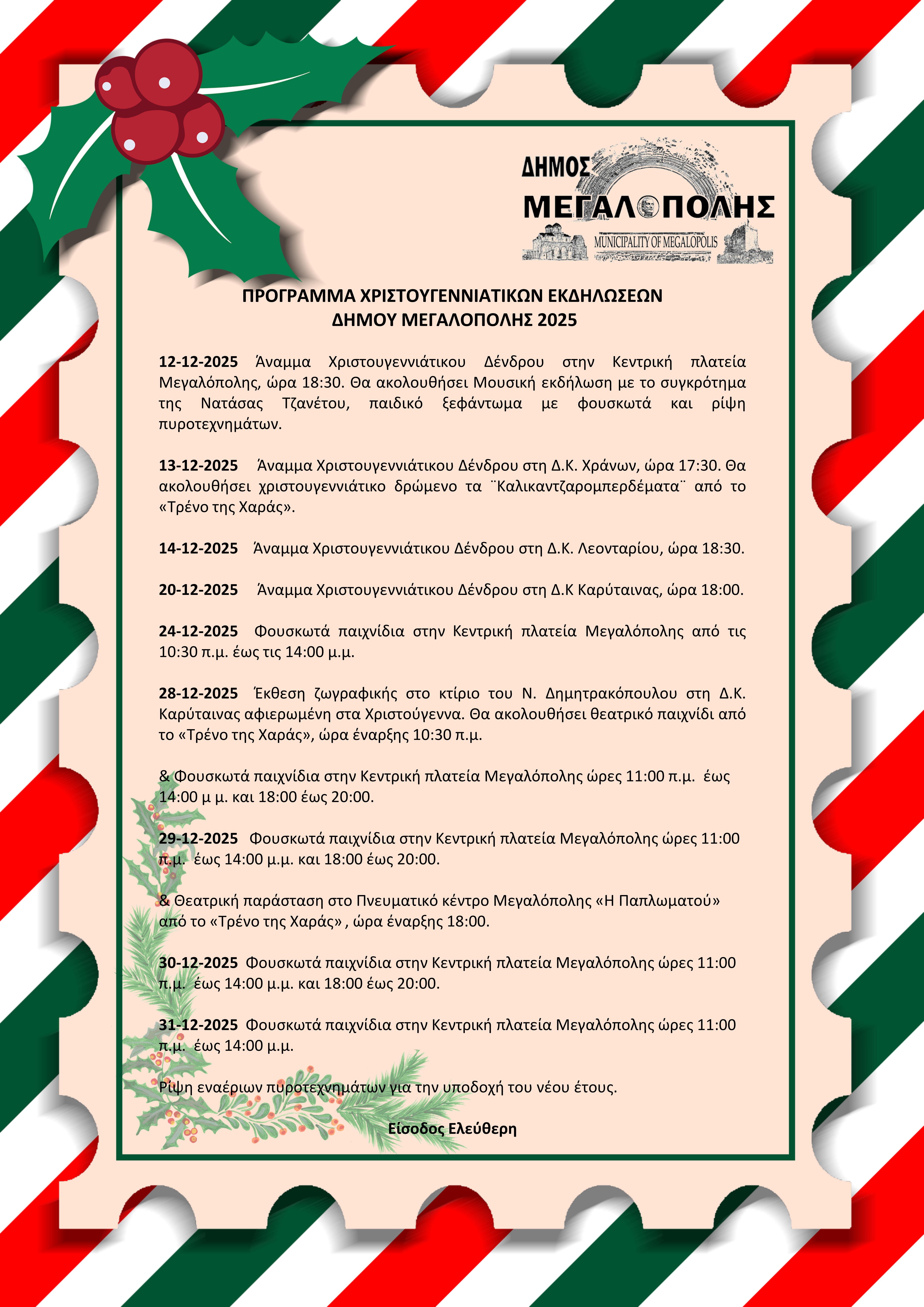 ΔΗΜΟΣ
ΜΕΓΑΛΟΠΟΛΗΣ
MUNICIPALITY OF MEGALOPOLIS

ΠΡΟΓΡΑΜΜΑ ΧΡΙΣΤΟΥΓΕΝΝΙΑΤΙΚΩΝ ΕΚΔΗΛΩΣΕΩΝ
ΔΗΜΟΥ ΜΕΓΑΛΟΠΟΛΗΣ 2025

12-12-2025 Άναμμα Χριστουγεννιάτικου Δένδρου στην Κεντρική πλατεία Μεγαλόπολης, ώρα 18:30. Θα ακολουθήσει Μουσική εκδήλωση με το συγκρότημα της Νατάσας Τζανέτου, παιδικό ξεφάντωμα με φουσκωτά και ρίψη πυροτεχνημάτων.

13-12-2025 Άναμμα Χριστουγεννιάτικου Δένδρου στη Δ.Κ. Χράνων, ώρα 17:30. Θα ακολουθήσει χριστουγεννιάτικο δρώμενο τα ¨Καλικαντζαρομπερδέματα¨ από το «Τρένο της Χαράς».

14-12-2025 Άναμμα Χριστουγεννιάτικου Δένδρου στη Δ.Κ. Λεονταρίου, ώρα 18:30.

20-12-2025 Άναμμα Χριστουγεννιάτικου Δένδρου στη Δ.Κ Καρύταινας, ώρα 18:00.

24-12-2025 Φουσκωτά παιχνίδια στην Κεντρική πλατεία Μεγαλόπολης από τις 10:30 π.μ. έως τις 14:00 μ.μ.

28-12-2025 Έκθεση ζωγραφικής στο κτίριο του Ν. Δημητρακόπουλου στη Δ.Κ. Καρύταινας αφιερωμένη στα Χριστούγεννα. Θα ακολουθήσει θεατρικό παιχνίδι από το «Τρένο της Χαράς», ώρα έναρξης 10:30 π.μ.

& Φουσκωτά παιχνίδια στην Κεντρική πλατεία Μεγαλόπολης ώρες 11:00 π.μ. έως 14:00 μ μ. και 18:00 έως 20:00.

29-12-2025 Φουσκωτά παιχνίδια στην Κεντρική πλατεία Μεγαλόπολης ώρες 11:00 π.μ. έως 14:00 μ.μ. και 18:00 έως 20:00.

& Θεατρική παράσταση στο Πνευματικό κέντρο Μεγαλόπολης «Η Παπλωματού» από το «Τρένο της Χαράς» , ώρα έναρξης 18:00.

30-12-2025 Φουσκωτά παιχνίδια στην Κεντρική πλατεία Μεγαλόπολης ώρες 11:00 π.μ. έως 14:00 μ.μ. και 18:00 έως 20:00.

31-12-2025 Φουσκωτά παιχνίδια στην Κεντρική πλατεία Μεγαλόπολης ώρες 11:00 π.μ. έως 14:00 μ.μ.

Ρίψη εναέριων πυροτεχνημάτων για την υποδοχή του νέου έτους.

Είσοδος Ελεύθερη